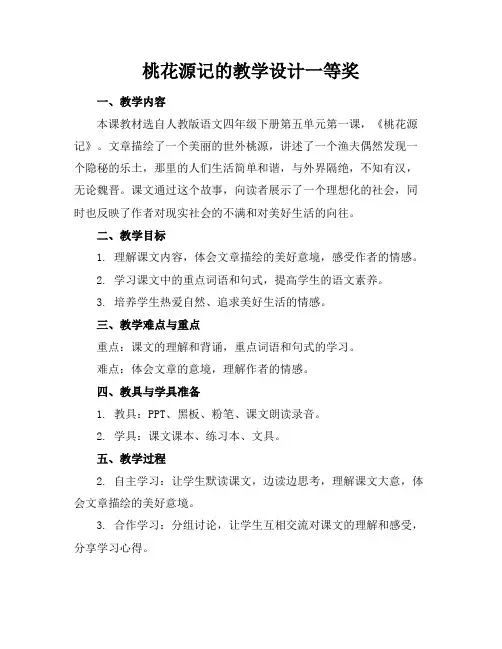 桃花源记的教学设计一等奖

一、教学内容

本课教材选自人教版语文四年级下册第五单元第一课，《桃花源记》。文章描绘了一个美丽的世外桃源，讲述了一个渔夫偶然发现一个隐秘的乐土，那里的人们生活简单和谐，与外界隔绝，不知有汉，无论魏晋。课文通过这个故事，向读者展示了一个理想化的社会，同时也反映了作者对现实社会的不满和对美好生活的向往。

二、教学目标

1. 理解课文内容，体会文章描绘的美好意境，感受作者的情感。

2. 学习课文中的重点词语和句式，提高学生的语文素养。

3. 培养学生热爱自然、追求美好生活的情感。

三、教学难点与重点

重点：课文的理解和背诵，重点词语和句式的学习。

难点：体会文章的意境，理解作者的情感。

四、教具与学具准备

1. 教具：PPT、黑板、粉笔、课文朗读录音。

2. 学具：课文课本、练习本、文具。

五、教学过程

2. 自主学习：让学生默读课文，边读边思考，理解课文大意，体会文章描绘的美好意境。

3. 合作学习：分组讨论，让学生互相交流对课文的理解和感受，分享学习心得。